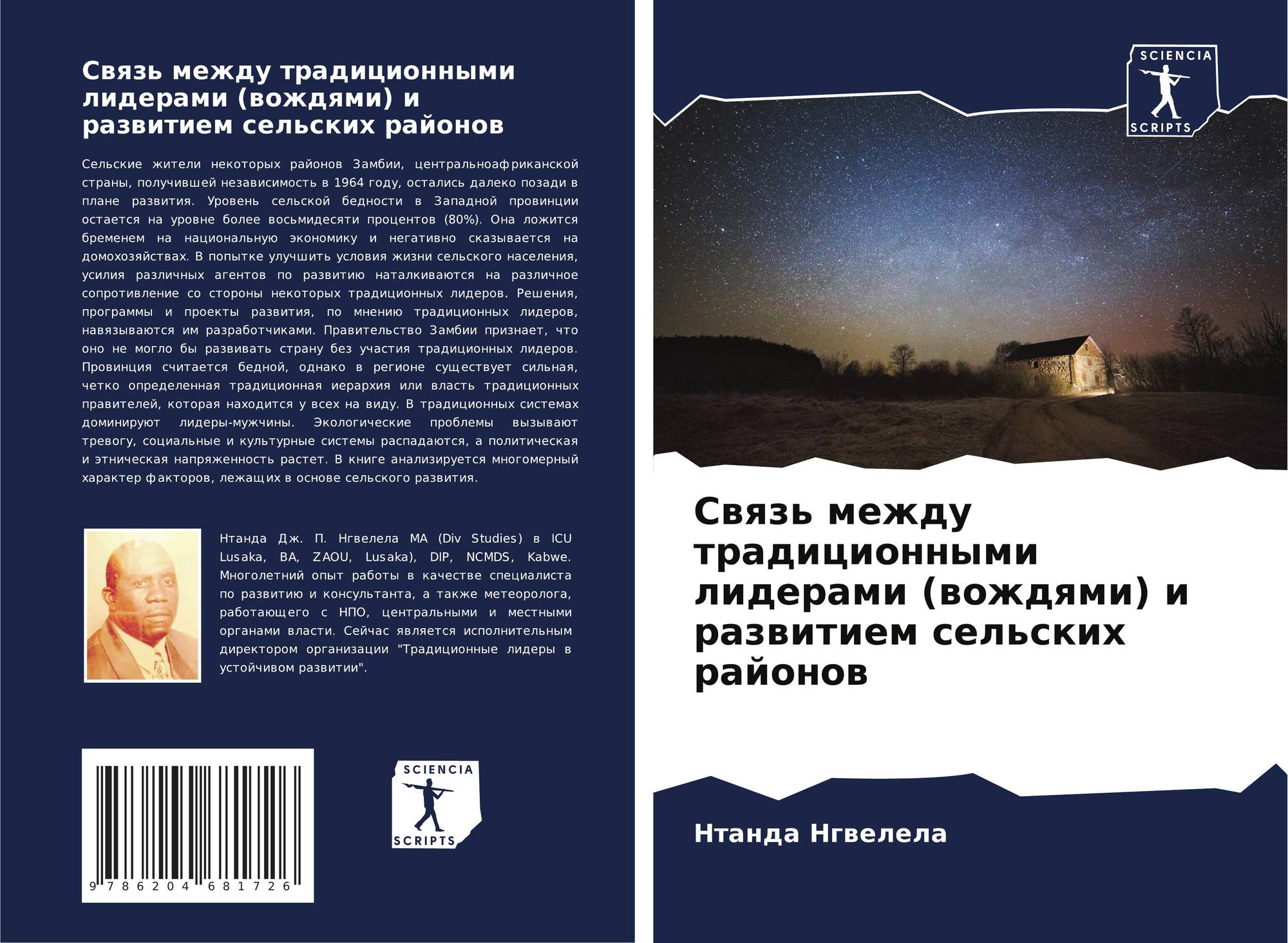 Связь между традиционными лидерами (вождями) и развитием сельских районов

Сельские жители некоторых районов Замбии, центральноафриканской страны, получившей независимость в 1964 году, остались далеко позади в плане развития. Уровень сельской бедности в Западной провинции остается на уровне более восьмидесяти процентов (80%). Она ложится бременем на национальную экономику и негативно сказывается на домохозяйствах. В попытке улучшить условия жизни сельского населения, усилия различных агентов по развитию наталкиваются на различное сопротивление со стороны некоторых традиционных лидеров. Решения, программы и проекты развития, по мнению традиционных лидеров, навязываются им разработчиками. Правительство Замбии признает, что оно не могло бы развивать страну без участия традиционных лидеров. Провинция считается бедной, однако в регионе существует сильная, четко определенная традиционная иерархия или власть традиционных правителей, которая находится у всех на виду. В традиционных системах доминируют лидеры-мужчины. Экологические проблемы вызывают тревогу, социальные и культурные системы распадаются, а политическая и этническая напряженность растет. В книге анализируется многомерный характер факторов, лежащих в основе сельского развития.

Нтанда Дж. П. Нгвелела MA (Div Studies) в ICU Lusaka, BA, ZAOU, Lusaka), DIP, NCMDS, Kabwe. Многолетний опыт работы в качестве специалиста по развитию и консультанта, а также метеоролога, работающего с НПО, центральными и местными органами власти. Сейчас является исполнительным директором организации "Традиционные лидеры в устойчивом развитии".

9 786204 681726

SCIENCIA
SCRIPTS

SCIENCIA
SCRIPTS

Связь между традиционными лидерами (вождями) и развитием сельских районов

Нтанда Нгвелела